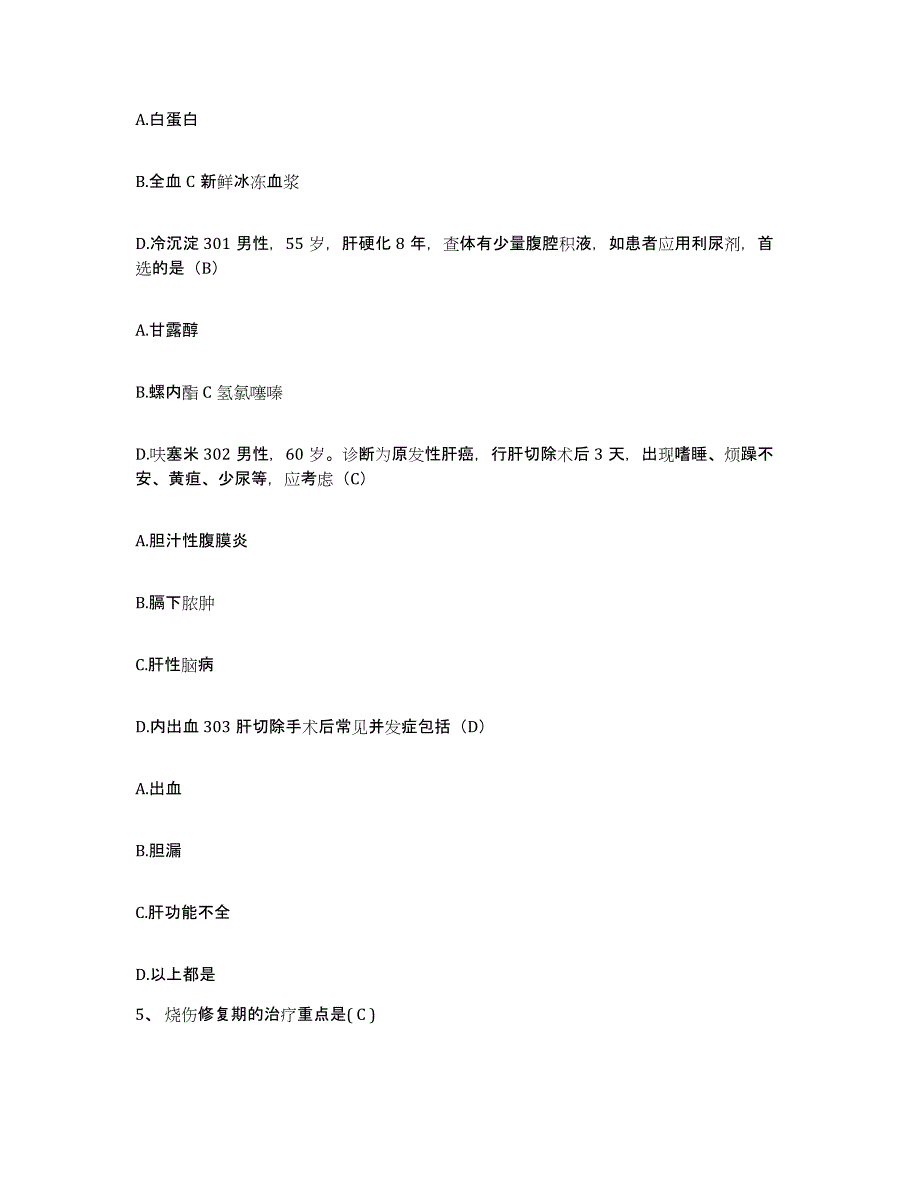 A.白蛋白

B.全血 C 新鲜冰冻血浆

D.冷沉淀 301 男性，55 岁，肝硬化 8 年，查体有少量腹腔积液，如患者应用利尿剂，首选的是（B）

A.甘露醇

B.螺内酯 C 氢氯噻嗪

D.呋塞米 302 男性，60 岁。诊断为原发性肝癌，行肝切除术后 3 天，出现嗜睡、烦躁不安、黄疸、少尿等，应考虑（C）

A.胆汁性腹膜炎

B.膈下脓肿

C.肝性脑病

D.内出血 303 肝切除手术后常见并发症包括（D）

A.出血

B.胆漏

C.肝功能不全

D.以上都是

5、 烧伤修复期的治疗重点是( C )